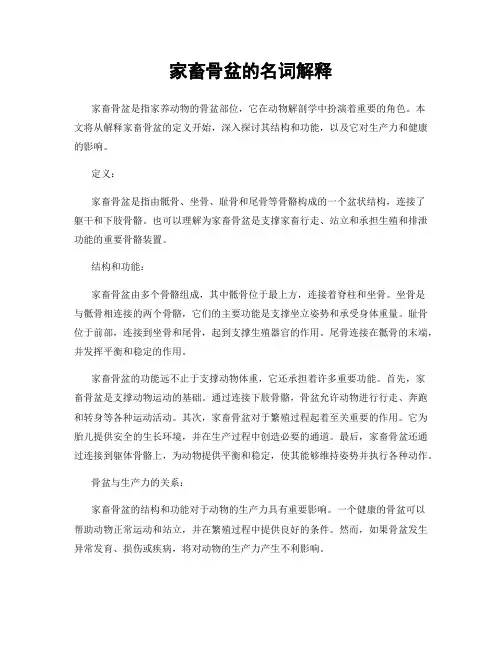 家畜骨盆的名词解释

家畜骨盆是指家养动物的骨盆部位，它在动物解剖学中扮演着重要的角色。本文将从解释家畜骨盆的定义开始，深入探讨其结构和功能，以及它对生产力和健康的影响。

定义：

家畜骨盆是指由骶骨、坐骨、耻骨和尾骨等骨骼构成的一个盆状结构，连接了躯干和下肢骨骼。也可以理解为家畜骨盆是支撑家畜行走、站立和承担生殖和排泄功能的重要骨骼装置。

结构和功能：

家畜骨盆由多个骨骼组成，其中骶骨位于最上方，连接着脊柱和坐骨。坐骨是与骶骨相连接的两个骨骼，它们的主要功能是支撑坐立姿势和承受身体重量。耻骨位于前部，连接到坐骨和尾骨，起到支撑生殖器官的作用。尾骨连接在骶骨的末端，并发挥平衡和稳定的作用。

家畜骨盆的功能远不止于支撑动物体重，它还承担着许多重要功能。首先，家畜骨盆是支撑动物运动的基础。通过连接下肢骨骼，骨盆允许动物进行行走、奔跑和转身等各种运动活动。其次，家畜骨盆对于繁殖过程起着至关重要的作用。它为胎儿提供安全的生长环境，并在生产过程中创造必要的通道。最后，家畜骨盆还通过连接到躯体骨骼上，为动物提供平衡和稳定，使其能够维持姿势并执行各种动作。

骨盆与生产力的关系：

家畜骨盆的结构和功能对于动物的生产力具有重要影响。一个健康的骨盆可以帮助动物正常运动和站立，并在繁殖过程中提供良好的条件。然而，如果骨盆发生异常发育、损伤或疾病，将对动物的生产力产生不利影响。